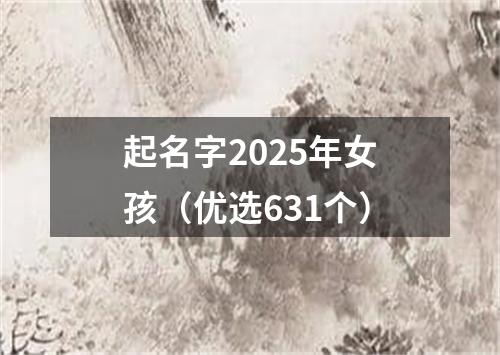 起名字2025年女孩（优选631个）